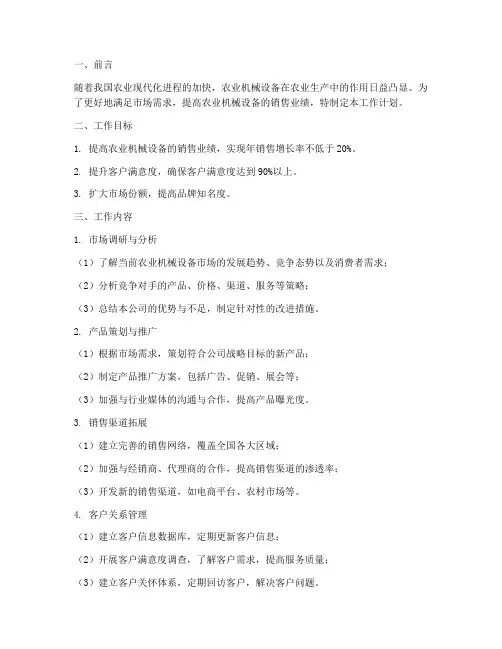 一、前言

随着我国农业现代化进程的加快，农业机械设备在农业生产中的作用日益凸显。为了更好地满足市场需求，提高农业机械设备的销售业绩，特制定本工作计划。

二、工作目标

1. 提高农业机械设备的销售业绩，实现年销售增长率不低于 20%。

2. 提升客户满意度，确保客户满意度达到 90%以上。

3. 扩大市场份额，提高品牌知名度。

三、工作内容

1. 市场调研与分析

（1）了解当前农业机械设备市场的发展趋势、竞争态势以及消费者需求；

（2）分析竞争对手的产品、价格、渠道、服务等策略；

（3）总结本公司的优势与不足，制定针对性的改进措施。

2. 产品策划与推广

（1）根据市场需求，策划符合公司战略目标的新产品；

（2）制定产品推广方案，包括广告、促销、展会等；

（3）加强与行业媒体的沟通与合作，提高产品曝光度。

3. 销售渠道拓展

（1）建立完善的销售网络，覆盖全国各大区域；

（2）加强与经销商、代理商的合作，提高销售渠道的渗透率；

（3）开发新的销售渠道，如电商平台、农村市场等。

4. 客户关系管理

（1）建立客户信息数据库，定期更新客户信息；

（2）开展客户满意度调查，了解客户需求，提高服务质量；

（3）建立客户关怀体系，定期回访客户，解决客户问题。